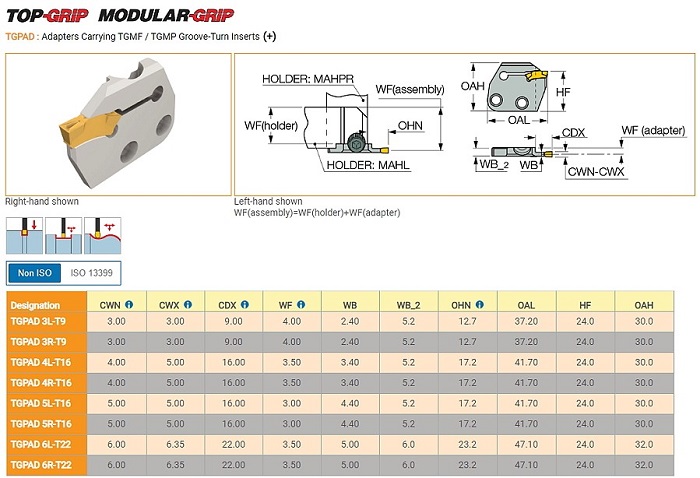 TOP-GRIP MODULAR-GRIP

TGPAD : Adapters Carrying TGMF / TGMP Groove-Turn Inserts (+)

HOLDER: MAHPR
WF(assembly)
WF(holder)
OHN
HOLDER: MAHL
OAH
HF
OAL
CDX
WF (adapter)
WB_2
WB
CWN-CWX

Right-hand shown

Left-hand shown
WF(assembly)=WF(holder)+WF(adapter)

Non ISO ISO 13399

| Designation | CWN | CWX | CDX | WF | WB | WB_2 | OHN | OAL | HF | OAH |
|---|---|---|---|---|---|---|---|---|---|---|
| TGPAD 3L-T9 | 3.00 | 3.00 | 9.00 | 4.00 | 2.40 | 5.2 | 12.7 | 37.20 | 24.0 | 30.0 |
| TGPAD 3R-T9 | 3.00 | 3.00 | 9.00 | 4.00 | 2.40 | 5.2 | 12.7 | 37.20 | 24.0 | 30.0 |
| TGPAD 4L-T16 | 4.00 | 5.00 | 16.00 | 3.50 | 3.40 | 5.2 | 17.2 | 41.70 | 24.0 | 30.0 |
| TGPAD 4R-T16 | 4.00 | 5.00 | 16.00 | 3.50 | 3.40 | 5.2 | 17.2 | 41.70 | 24.0 | 30.0 |
| TGPAD 5L-T16 | 5.00 | 5.00 | 16.00 | 3.00 | 4.40 | 5.2 | 17.2 | 41.70 | 24.0 | 30.0 |
| TGPAD 5R-T16 | 5.00 | 5.00 | 16.00 | 3.00 | 4.40 | 5.2 | 17.2 | 41.70 | 24.0 | 30.0 |
| TGPAD 6L-T22 | 6.00 | 6.35 | 22.00 | 3.50 | 5.00 | 6.0 | 23.2 | 47.10 | 24.0 | 32.0 |
| TGPAD 6R-T22 | 6.00 | 6.35 | 22.00 | 3.50 | 5.00 | 6.0 | 23.2 | 47.10 | 24.0 | 32.0 |